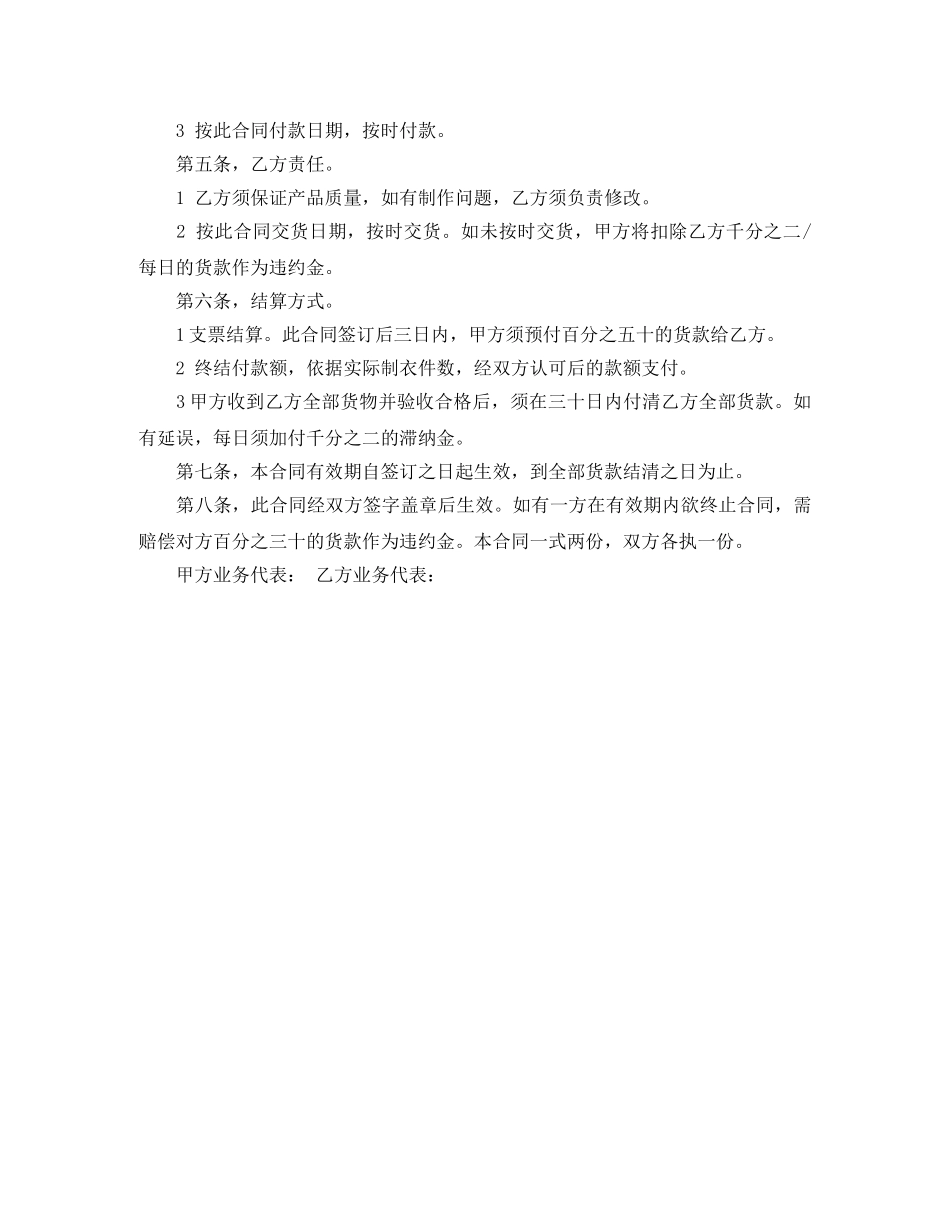 3 按此合同付款日期，按时付款。

第五条，乙方责任。

1 乙方须保证产品质量，如有制作问题，乙方须负责修改。

2 按此合同交货日期，按时交货。如未按时交货，甲方将扣除乙方千分之二/每日的货款作为违约金。

第六条，结算方式。

1 支票结算。此合同签订后三日内，甲方须预付百分之五十的货款给乙方。

2 终结付款额，依据实际制衣件数，经双方认可后的款额支付。

3 甲方收到乙方全部货物并验收合格后，须在三十日内付清乙方全部货款。如有延误，每日须加付千分之二的滞纳金。

第七条，本合同有效期自签订之日起生效，到全部货款结清之日为止。

第八条，此合同经双方签字盖章后生效。如有一方在有效期内欲终止合同，需赔偿对方百分之三十的货款作为违约金。本合同一式两份，双方各执一份。

甲方业务代表： 乙方业务代表：